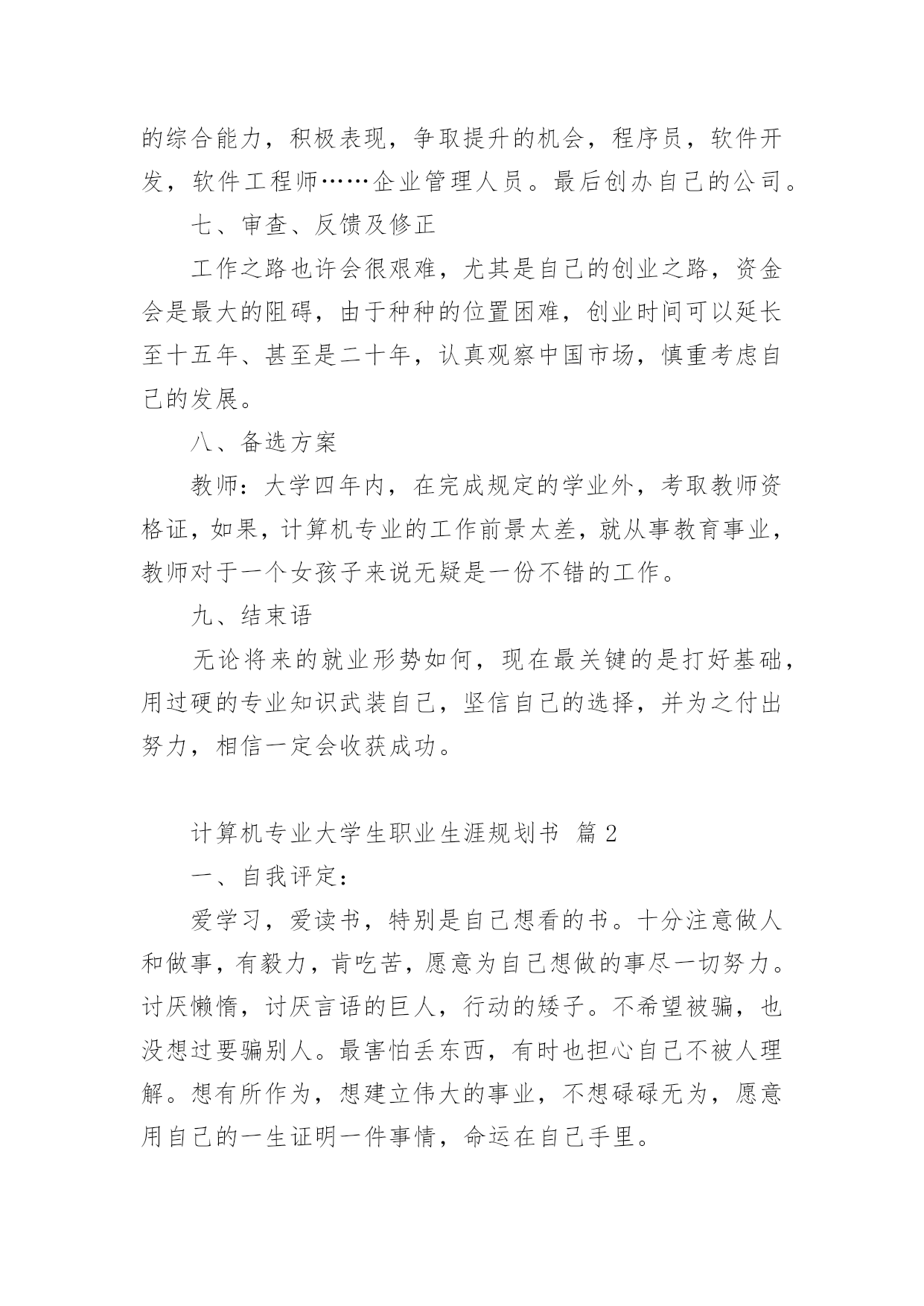 的综合能力，积极表现，争取提升的机会，程序员，软件开发，软件工程师……企业管理人员。最后创办自己的公司。

七、审查、反馈及修正

工作之路也许会很艰难，尤其是自己的创业之路，资金会是最大的阻碍，由于种种的位置困难，创业时间可以延长至十五年、甚至是二十年，认真观察中国市场，慎重考虑自己的发展。

八、备选方案

教师：大学四年内，在完成规定的学业外，考取教师资格证，如果，计算机专业的工作前景太差，就从事教育事业，教师对于一个女孩子来说无疑是一份不错的工作。

九、结束语

无论将来的就业形势如何，现在最关键的是打好基础，用过硬的专业知识武装自己，坚信自己的选择，并为之付出努力，相信一定会收获成功。

计算机专业大学生职业生涯规划书 篇2

一、自我评定：

爱学习，爱读书，特别是自己想看的书。十分注意做人和做事，有毅力，肯吃苦，愿意为自己想做的事尽一切努力。讨厌懒惰，讨厌言语的巨人，行动的矮子。不希望被骗，也没想过要骗别人。最害怕丢东西，有时也担心自己不被人理解。想有所作为，想建立伟大的事业，不想碌碌无为，愿意用自己的一生证明一件事情，命运在自己手里。